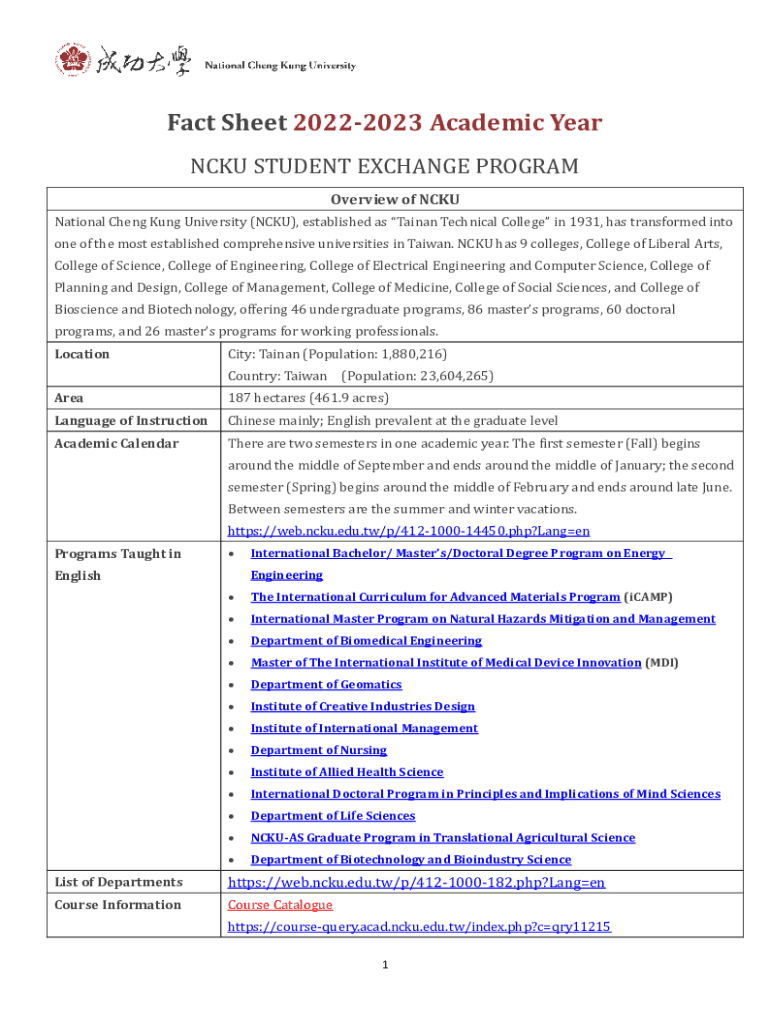 成功大學 National Cheng Kung University

Fact Sheet 2022-2023 Academic Year

NCKU STUDENT EXCHANGE PROGRAM

| Overview of NCKU | |
|---|---|
| National Cheng Kung University (NCKU), established as "Tainan Technical College" in 1931, has transformed into one of the most established comprehensive universities in Taiwan. NCKU has 9 colleges, College of Liberal Arts, College of Science, College of Engineering, College of Electrical Engineering and Computer Science, College of Planning and Design, College of Management, College of Medicine, College of Social Sciences, and College of Bioscience and Biotechnology, offering 46 undergraduate programs, 86 master's programs, 60 doctoral programs, and 26 master's programs for working professionals. | |
| Location | City: Tainan (Population: 1,880,216) Country: Taiwan (Population: 23,604,265) |
| Area | 187 hectares (461.9 acres) |
| Language of Instruction | Chinese mainly; English prevalent at the graduate level |
| Academic Calendar | There are two semesters in one academic year. The first semester (Fall) begins around the middle of September and ends around the middle of January; the second semester (Spring) begins around the middle of February and ends around late June. Between semesters are the summer and winter vacations. https://web.ncku.edu.tw/p/412-1000-14450.php?Lang=en |
| Programs Taught in English | • International Bachelor/ Master's/Doctoral Degree Program on Energy Engineering • The International Curriculum for Advanced Materials Program (iCAMP) • International Master Program on Natural Hazards Mitigation and Management • Department of Biomedical Engineering • Master of The International Institute of Medical Device Innovation (MDI) • Department of Geomatics • Institute of Creative Industries Design • Institute of International Management • Department of Nursing • Institute of Allied Health Science • International Doctoral Program in Principles and Implications of Mind Sciences • Department of Life Sciences • NCKU-AS Graduate Program in Translational Agricultural Science • Department of Biotechnology and Bioindustry Science |
| List of Departments | https://web.ncku.edu.tw/p/412-1000-182.php?Lang=en |
| Course Information | Course Catalogue https://course-query.acad.ncku.edu.tw/index.php?c=qry11215 |

1